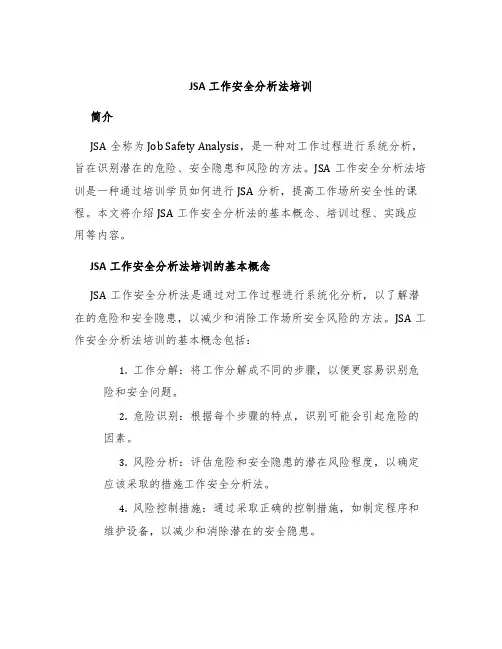 JSA 工作安全分析法培训

简介

JSA 全称为 Job Safety Analysis，是一种对工作过程进行系统分析，旨在识别潜在的危险、安全隐患和风险的方法。JSA 工作安全分析法培训是一种通过培训学员如何进行 JSA 分析，提高工作场所安全性的课程。本文将介绍 JSA 工作安全分析法的基本概念、培训过程、实践应用等内容。

JSA 工作安全分析法培训的基本概念

JSA 工作安全分析法是通过对工作过程进行系统化分析，以了解潜在的危险和安全隐患，以减少和消除工作场所安全风险的方法。JSA 工作安全分析法培训的基本概念包括：

1. 工作分解：将工作分解成不同的步骤，以便更容易识别危险和安全问题。

2. 危险识别：根据每个步骤的特点，识别可能会引起危险的因素。

3. 风险分析：评估危险和安全隐患的潜在风险程度，以确定应该采取的措施工作安全分析法。

4. 风险控制措施：通过采取正确的控制措施，如制定程序和维护设备，以减少和消除潜在的安全隐患。